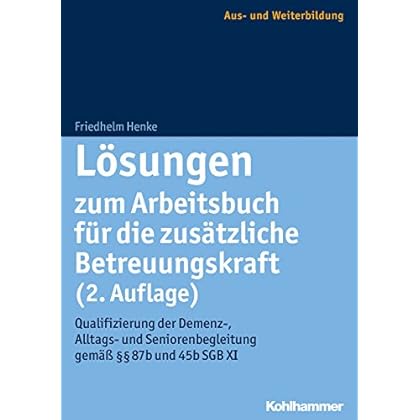 Aus- und Weiterbildung

Friedhelm Henke

Lösungen

zum Arbeitsbuch für die zusätzliche Betreuungskraft (2. Auflage)

Qualifizierung der Demenz-, Alltags- und Seniorenbegleitung gemäß §§ 87b und 45b SGB XI

Kohlhammer